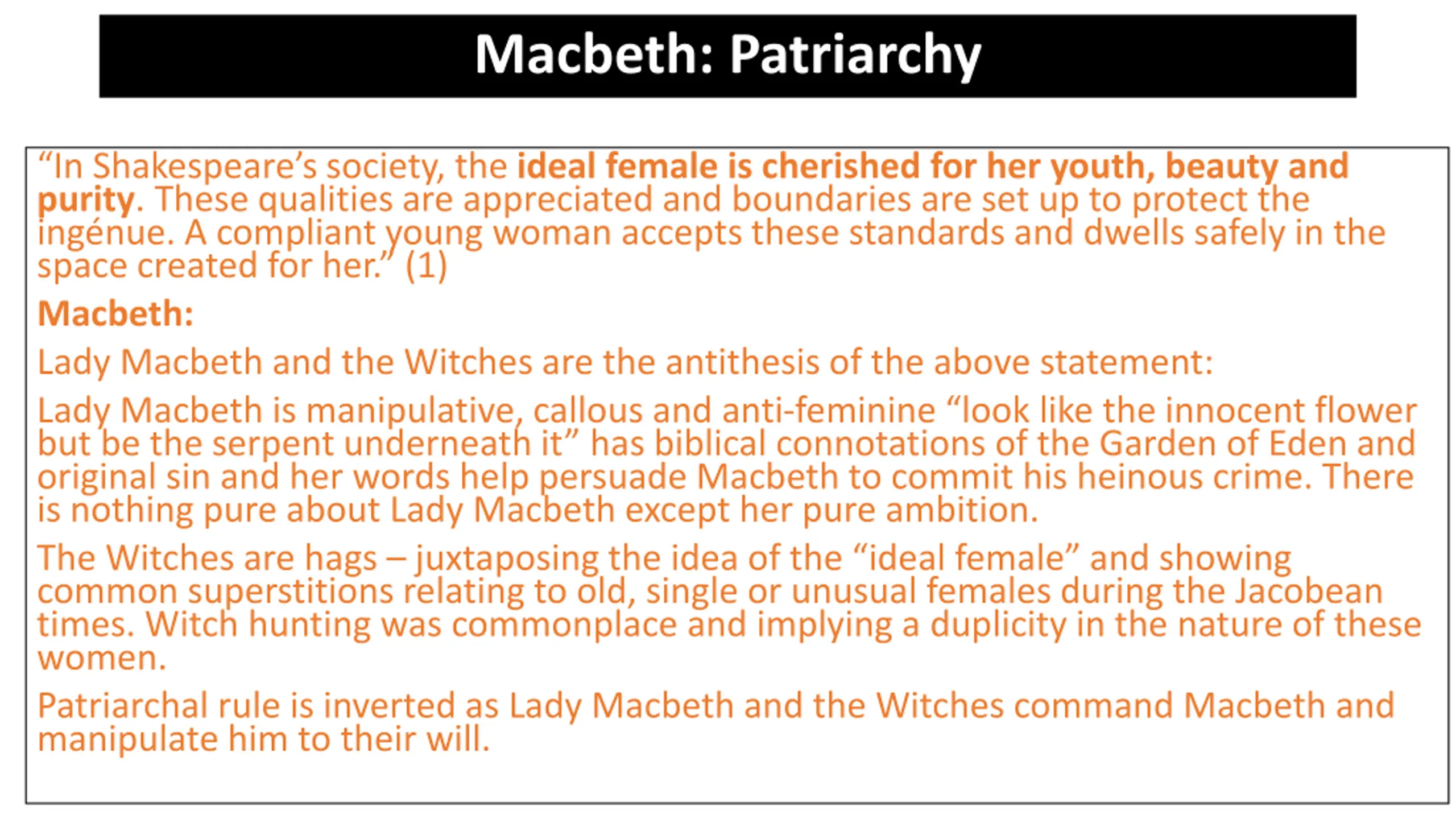 Macbeth: Patriarchy

“In Shakespeare’s society, the ideal female is cherished for her youth, beauty and purity. These qualities are appreciated and boundaries are set up to protect the ingénue. A compliant young woman accepts these standards and dwells safely in the space created for her.” (1)

Macbeth:

Lady Macbeth and the Witches are the antithesis of the above statement:

Lady Macbeth is manipulative, callous and anti-feminine “look like the innocent flower but be the serpent underneath it” has biblical connotations of the Garden of Eden and original sin and her words help persuade Macbeth to commit his heinous crime. There is nothing pure about Lady Macbeth except her pure ambition.

The Witches are hags – juxtaposing the idea of the “ideal female” and showing common superstitions relating to old, single or unusual females during the Jacobean times. Witch hunting was commonplace and implying a duplicity in the nature of these women.

Patriarchal rule is inverted as Lady Macbeth and the Witches command Macbeth and manipulate him to their will.